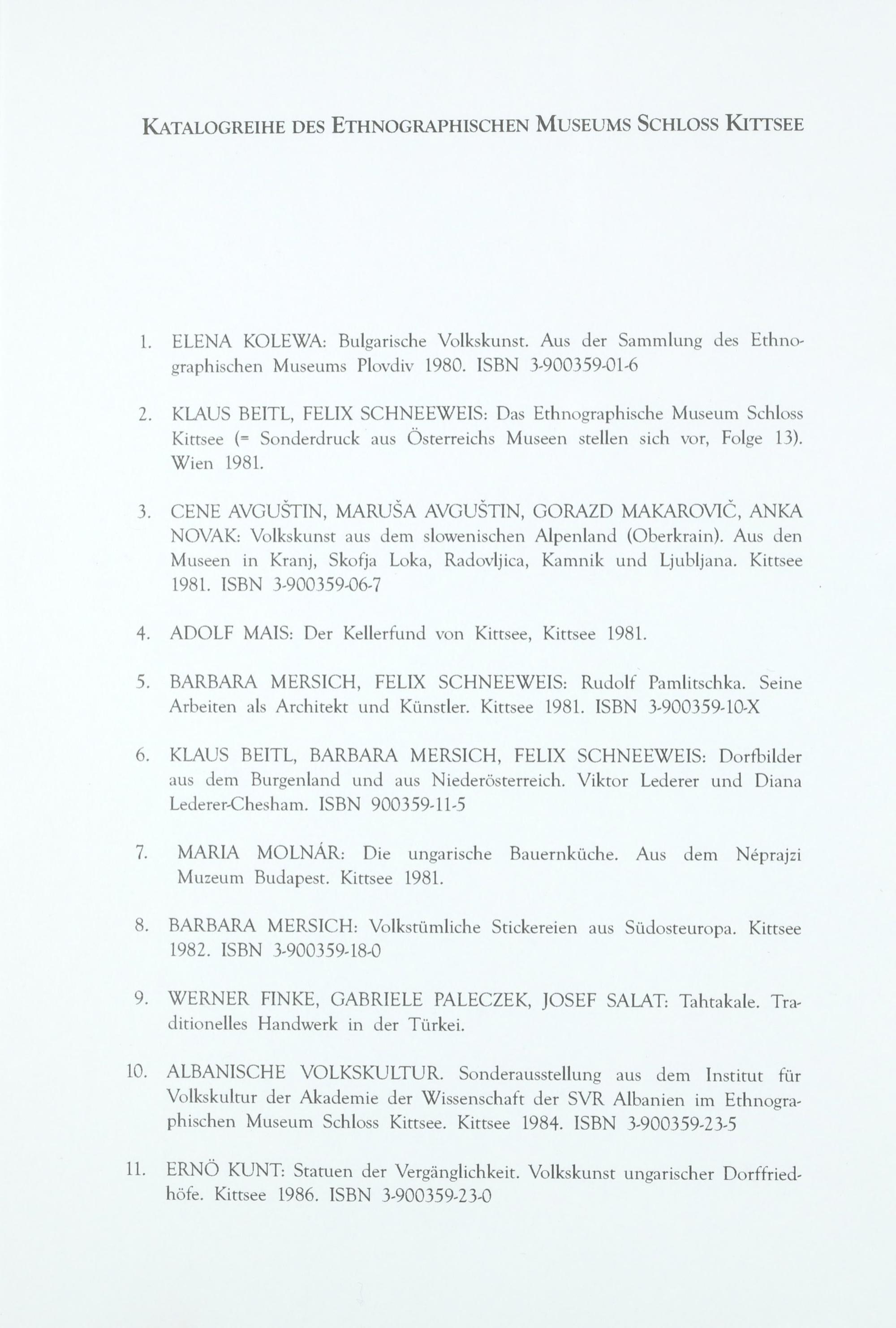 KATALOGREIHE DES ETHNOGRAPHISCHEN MUSEUMS SCHLOSS KITTSEE

1. ELENA KOLEWA: Bulgarische Volkskunst. Aus der Sammlung des Ethnographischen Museums Plovdiv 1980. ISBN 3-900359-01-6

2. KLAUS BEITL, FELIX SCHNEEWEIS: Das Ethnographische Museum Schloss Kittsee (= Sonderdruck aus Österreichs Museen stellen sich vor, Folge 13). Wien 1981.

3. CENE AVGUŠTIN, MARUŠA AVGUŠTIN, GORAZD MAKAROVIČ, ANKA NOVAK: Volkskunst aus dem slowenischen Alpenland (Oberkrain). Aus den Museen in Kranj, Skofja Loka, Radovljica, Kamnik und Ljubljana. Kittsee 1981. ISBN 3-900359-06-7

4. ADOLF MAIS: Der Kellerfund von Kittsee, Kittsee 1981.

5. BARBARA MERSICH, FELIX SCHNEEWEIS: Rudolf Pamlitschka. Seine Arbeiten als Architekt und Künstler. Kittsee 1981. ISBN 3-900359-10-X

6. KLAUS BEITL, BARBARA MERSICH, FELIX SCHNEEWEIS: Dorfbilder aus dem Burgenland und aus Niederösterreich. Viktor Lederer und Diana Lederer-Chesham. ISBN 900359-11-5

7. MARIA MOLNÁR: Die ungarische Bauernküche. Aus dem Néprajzi Muzeum Budapest. Kittsee 1981.

8. BARBARA MERSICH: Volkstümliche Stickereien aus Südosteuropa. Kittsee 1982. ISBN 3-900359-18-0

9. WERNER FINKE, GABRIELE PALECZEK, JOSEF SALAT: Tahtakale. Traditionelles Handwerk in der Türkei.

10. ALBANISCHE VOLKSKULTUR. Sonderausstellung aus dem Institut für Volkskultur der Akademie der Wissenschaft der SVR Albanien im Ethnographischen Museum Schloss Kittsee. Kittsee 1984. ISBN 3-900359-23-5

11. ERNÖ KUNT: Statuen der Vergänglichkeit. Volkskunst ungarischer Dorffriedhöfe. Kittsee 1986. ISBN 3-900359-23-0